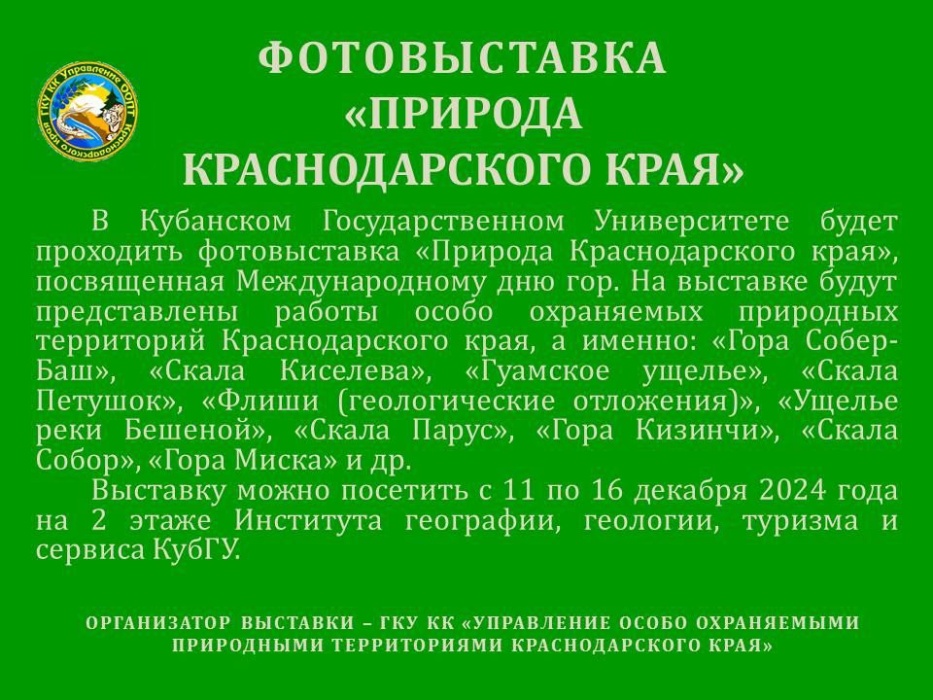 ГКУ КК Управление ООПТ Краснодарского края

ФОТОВЫСТАВКА «ПРИРОДА КРАСНОДАРСКОГО КРАЯ»

В Кубанском Государственном Университете будет проходить фотовыставка «Природа Краснодарского края», посвященная Международному дню гор. На выставке будут представлены работы особо охраняемых природных территорий Краснодарского края, а именно: «Гора Собер-Баш», «Скала Киселева», «Гуамское ущелье», «Скала Петушок», «Флиши (геологические отложения)», «Ущелье реки Бешеной», «Скала Парус», «Гора Кизинчи», «Скала Собор», «Гора Миска» и др.

Выставку можно посетить с 11 по 16 декабря 2024 года на 2 этаже Института географии, геологии, туризма и сервиса КубГУ.

ОРГАНИЗАТОР ВЫСТАВКИ – ГКУ КК «УПРАВЛЕНИЕ ОСОБО ОХРАНЯЕМЫМИ ПРИРОДНЫМИ ТЕРРИТОРИЯМИ КРАСНОДАРСКОГО КРАЯ»